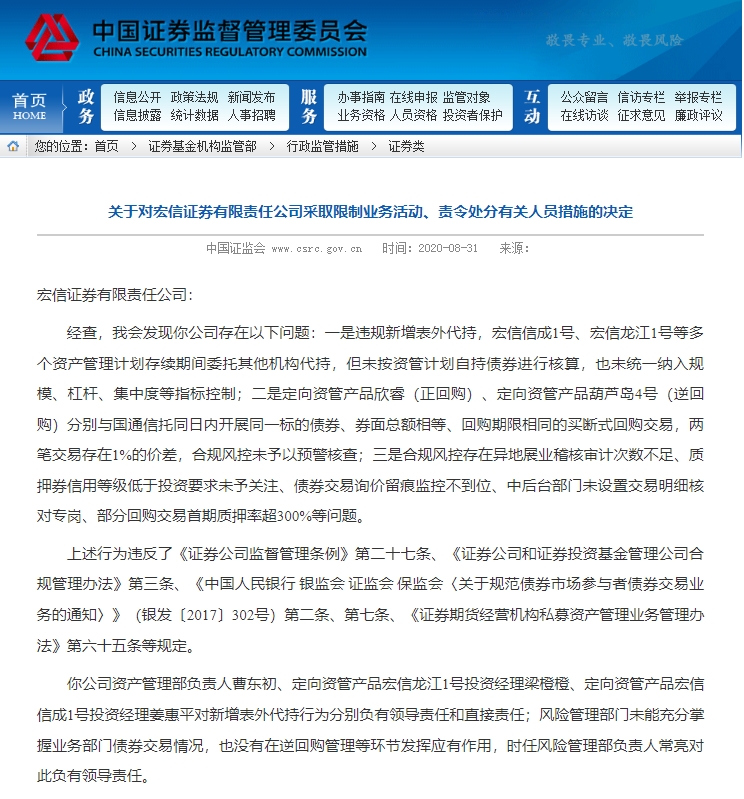 中国证券监督管理委员会
CHINA SECURITIES REGULATORY COMMISSION

敬畏专业、敬畏风险

首页 HOME

政务
信息公开 政策法规 新闻发布
信息披露 统计数据 人事招聘

服务
办事指南 在线申报 监管对象
业务资格 人员资格 投资者保护

互动
公众留言 信访专栏 举报专栏
在线访谈 征求意见 廉政评议

您的位置：首页 > 证券基金机构监管部 > 行政监管措施 > 证券类

关于对宏信证券有限责任公司采取限制业务活动、责令处分有关人员措施的决定

中国证监会 www.csrc.gov.cn 时间：2020-08-31 来源：

宏信证券有限责任公司：

经查，我会发现你公司存在以下问题：一是违规新增表外代持，宏信信成1号、宏信龙江1号等多个资产管理计划存续期间委托其他机构代持，但未按资管计划自持债券进行核算，也未统一纳入规模、杠杆、集中度等指标控制；二是定向资管产品欣睿（正回购）、定向资管产品葫芦岛4号（逆回购）分别与国通信托同日内开展同一标的债券、券面总额相等、回购期限相同的买断式回购交易，两笔交易存在1%的价差，合规风控未予以预警核查；三是合规风控存在异地展业稽核审计次数不足、质押券信用等级低于投资要求未予关注、债券交易询价留痕监控不到位、中后台部门未设置交易明细核对专岗、部分回购交易首期质押率超300%等问题。

上述行为违反了《证券公司监督管理条例》第二十七条、《证券公司和证券投资基金管理公司合规管理办法》第三条、《中国人民银行 银监会 证监会 保监会〈关于规范债券市场参与者债券交易业务的通知〉》（银发〔2017〕302号）第二条、第七条、《证券期货经营机构私募资产管理业务管理办法》第六十五条等规定。

你公司资产管理部负责人曹东初、定向资管产品宏信龙江1号投资经理梁橙橙、定向资管产品宏信信成1号投资经理姜惠平对新增表外代持行为分别负有领导责任和直接责任；风险管理部门未能充分掌握业务部门债券交易情况，也没有在逆回购管理等环节发挥应有作用，时任风险管理部负责人常亮对此负有领导责任。